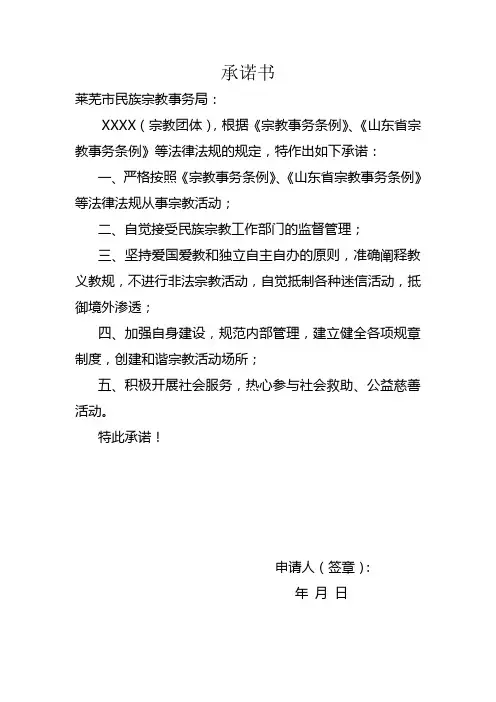 承诺书

莱芜市民族宗教事务局：

XXXX（宗教团体），根据《宗教事务条例》、《山东省宗教事务条例》等法律法规的规定，特作出如下承诺：

一、严格按照《宗教事务条例》、《山东省宗教事务条例》等法律法规从事宗教活动；

二、自觉接受民族宗教工作部门的监督管理；

三、坚持爱国爱教和独立自主自办的原则，准确阐释教义教规，不进行非法宗教活动，自觉抵制各种迷信活动，抵御境外渗透；

四、加强自身建设，规范内部管理，建立健全各项规章制度，创建和谐宗教活动场所；

五、积极开展社会服务，热心参与社会救助、公益慈善活动。

特此承诺！

申请人（签章）：

年 月 日